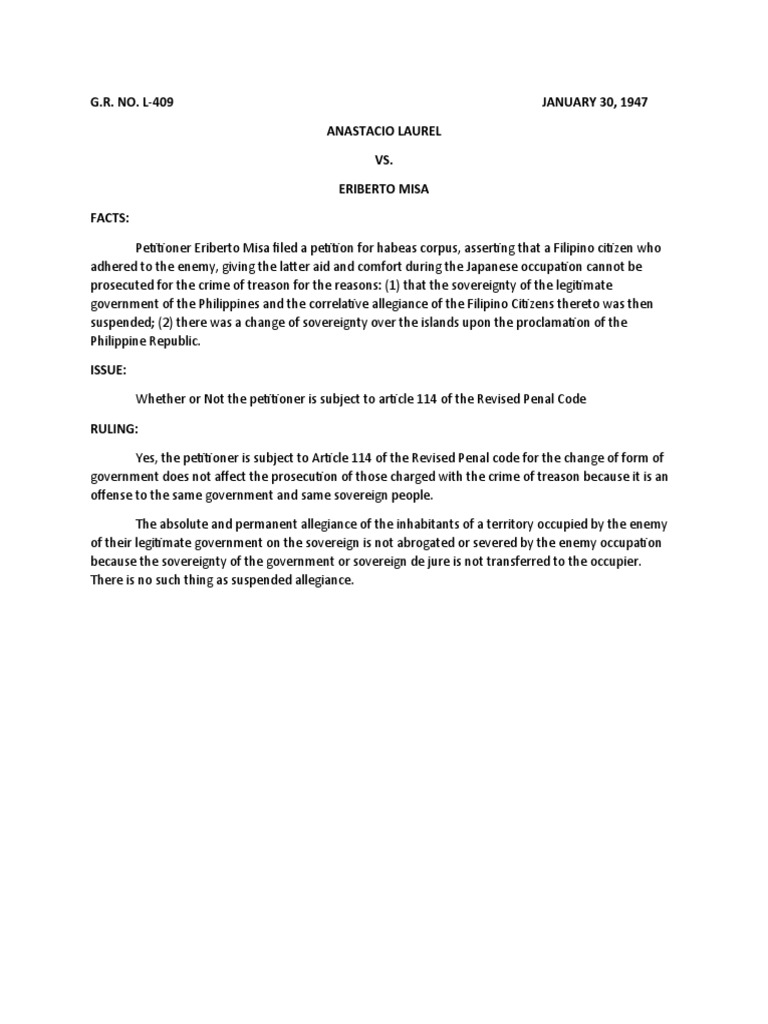 G.R. NO. L-409 JANUARY 30, 1947

ANASTACIO LAUREL

VS.

ERIBERTO MISA

FACTS:

Petitioner Eriberto Misa filed a petition for habeas corpus, asserting that a Filipino citizen who adhered to the enemy, giving the latter aid and comfort during the Japanese occupation cannot be prosecuted for the crime of treason for the reasons: (1) that the sovereignty of the legitimate government of the Philippines and the correlative allegiance of the Filipino Citizens thereto was then suspended; (2) there was a change of sovereignty over the islands upon the proclamation of the Philippine Republic.

ISSUE:

Whether or Not the petitioner is subject to article 114 of the Revised Penal Code

RULING:

Yes, the petitioner is subject to Article 114 of the Revised Penal code for the change of form of government does not affect the prosecution of those charged with the crime of treason because it is an offense to the same government and same sovereign people.

The absolute and permanent allegiance of the inhabitants of a territory occupied by the enemy of their legitimate government on the sovereign is not abrogated or severed by the enemy occupation because the sovereignty of the government or sovereign de jure is not transferred to the occupier. There is no such thing as suspended allegiance.